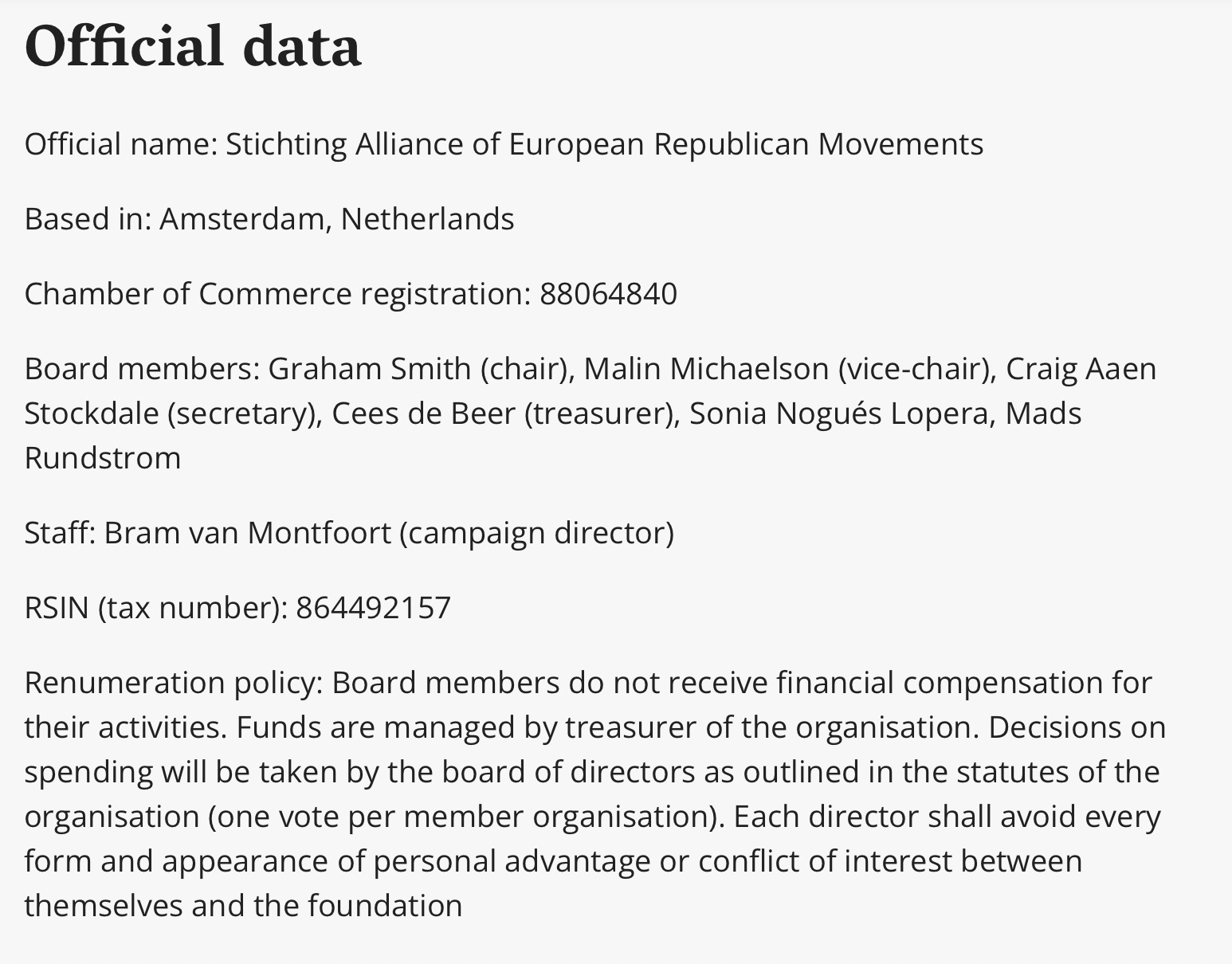 Official data

Official name: Stichting Alliance of European Republican Movements

Based in: Amsterdam, Netherlands

Chamber of Commerce registration: 88064840

Board members: Graham Smith (chair), Malin Michaelson (vice-chair), Craig Aaen Stockdale (secretary), Cees de Beer (treasurer), Sonia Nogués Lopera, Mads Rundstrom

Staff: Bram van Montfoort (campaign director)

RSIN (tax number): 864492157

Renumeration policy: Board members do not receive financial compensation for their activities. Funds are managed by treasurer of the organisation. Decisions on spending will be taken by the board of directors as outlined in the statutes of the organisation (one vote per member organisation). Each director shall avoid every form and appearance of personal advantage or conflict of interest between themselves and the foundation